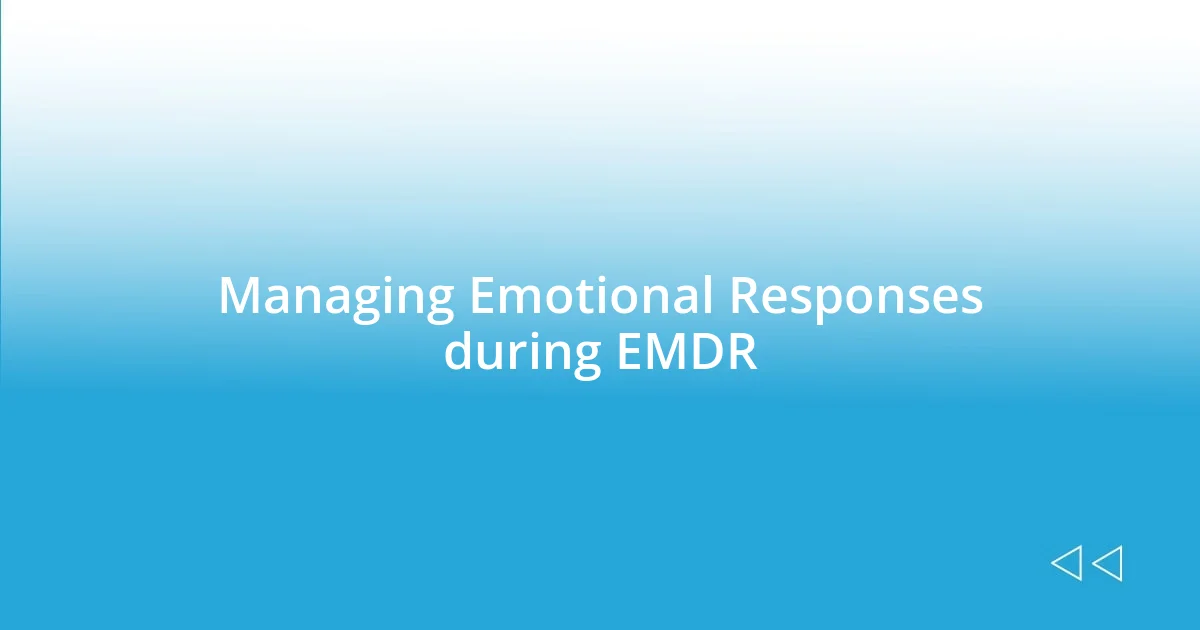 Managing Emotional Responses during EMDR